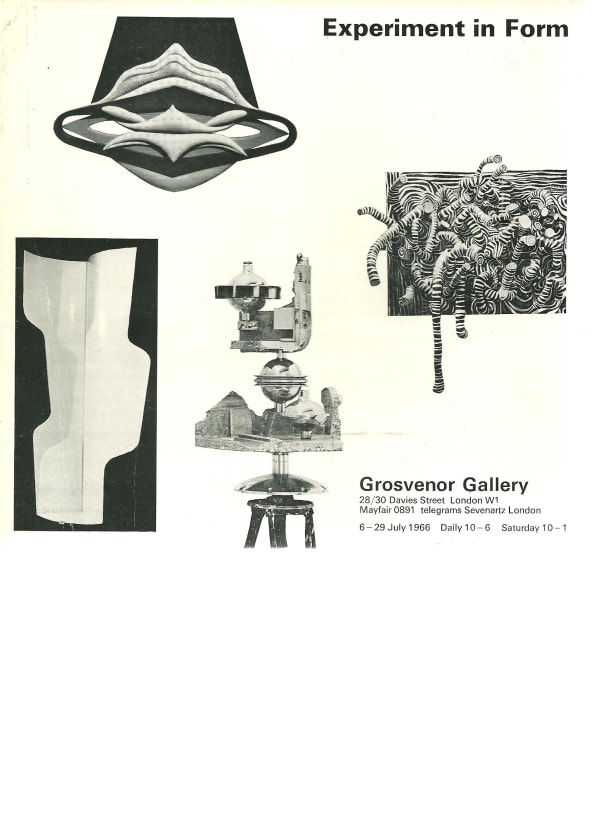 Experiment in Form

Grosvenor Gallery
28/30 Davies Street London W1
Mayfair 0891 telegrams Sevenartz London
6 – 29 July 1966 Daily 10 – 6 Saturday 10 – 1